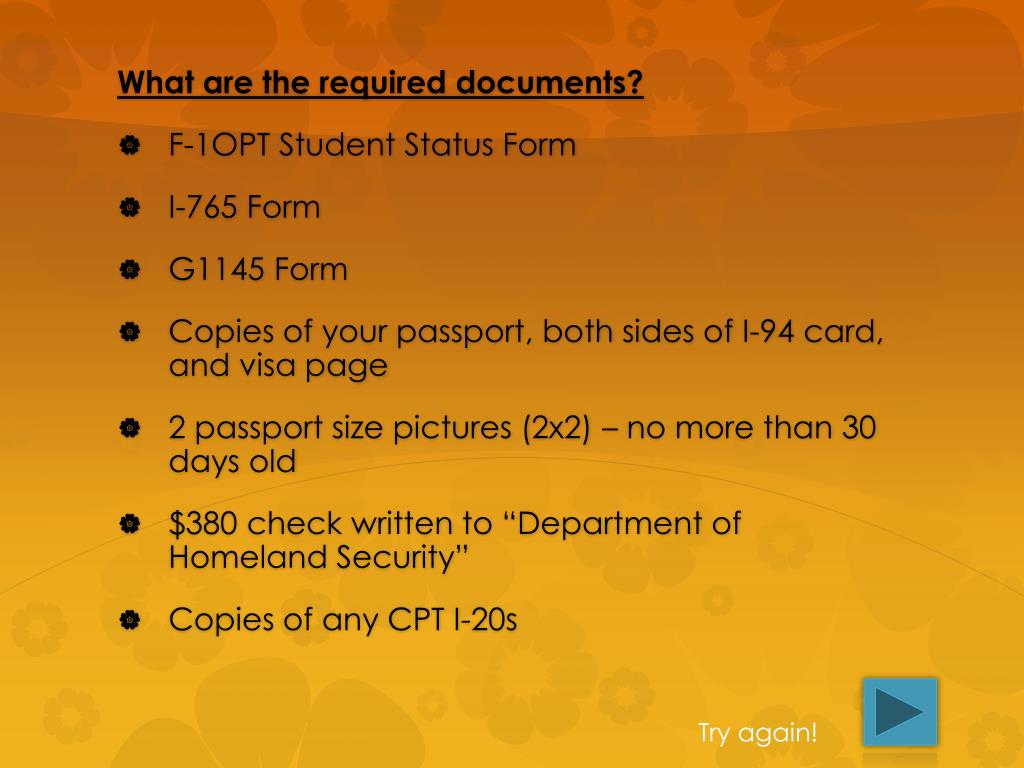 What are the required documents?

• F-1OPT Student Status Form

• I-765 Form

• G1145 Form

• Copies of your passport, both sides of I-94 card, and visa page

• 2 passport size pictures (2x2) – no more than 30 days old

• $380 check written to "Department of Homeland Security"

• Copies of any CPT I-20s

Try again!